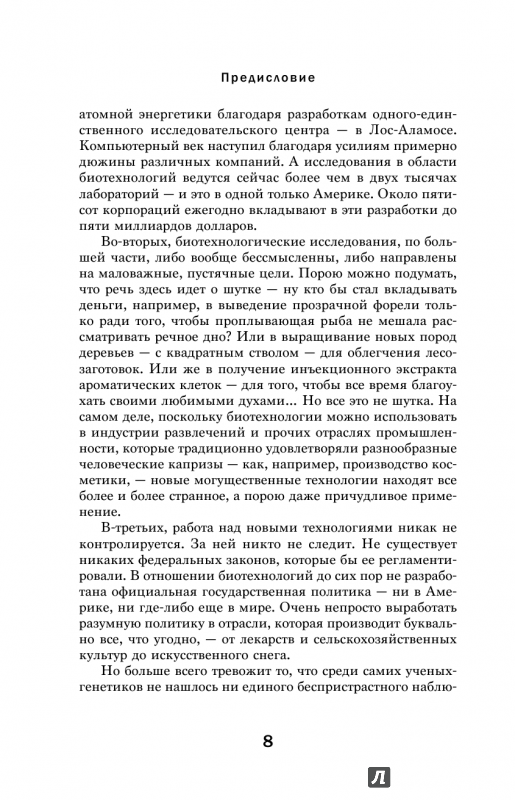 Предисловие

атомной энергетики благодаря разработкам одного-единственного исследовательского центра — в Лос-Аламосе. Компьютерный век наступил благодаря усилиям примерно дюжины различных компаний. А исследования в области биотехнологий ведутся сейчас более чем в двух тысячах лабораторий — и это в одной только Америке. Около пятисот корпораций ежегодно вкладывают в эти разработки до пяти миллиардов долларов.

Во-вторых, биотехнологические исследования, по большей части, либо вообще бессмысленны, либо направлены на маловажные, пустячные цели. Порою можно подумать, что речь здесь идет о шутке — ну кто бы стал вкладывать деньги, например, в выведение прозрачной форели только ради того, чтобы проплывающая рыба не мешала рассматривать речное дно? Или в выращивание новых пород деревьев — с квадратным стволом — для облегчения лесозаготовок. Или же в получение инъекционного экстракта ароматических клеток — для того, чтобы все время благоухать своими любимыми духами... Но все это не шутка. На самом деле, поскольку биотехнологии можно использовать в индустрии развлечений и прочих отраслях промышленности, которые традиционно удовлетворяли разнообразные человеческие капризы — как, например, производство косметики, — новые могущественные технологии находят все более и более странное, а порою даже причудливое применение.

В-третьих, работа над новыми технологиями никак не контролируется. За ней никто не следит. Не существует никаких федеральных законов, которые бы ее регламентировали. В отношении биотехнологий до сих пор не разработана официальная государственная политика — ни в Америке, ни где-либо еще в мире. Очень непросто выработать разумную политику в отрасли, которая производит буквально все, что угодно, — от лекарств и сельскохозяйственных культур до искусственного снега.

Но больше всего тревожит то, что среди самих ученых-генетиков не нашлось ни единого беспристрастного наблю-

8

Л